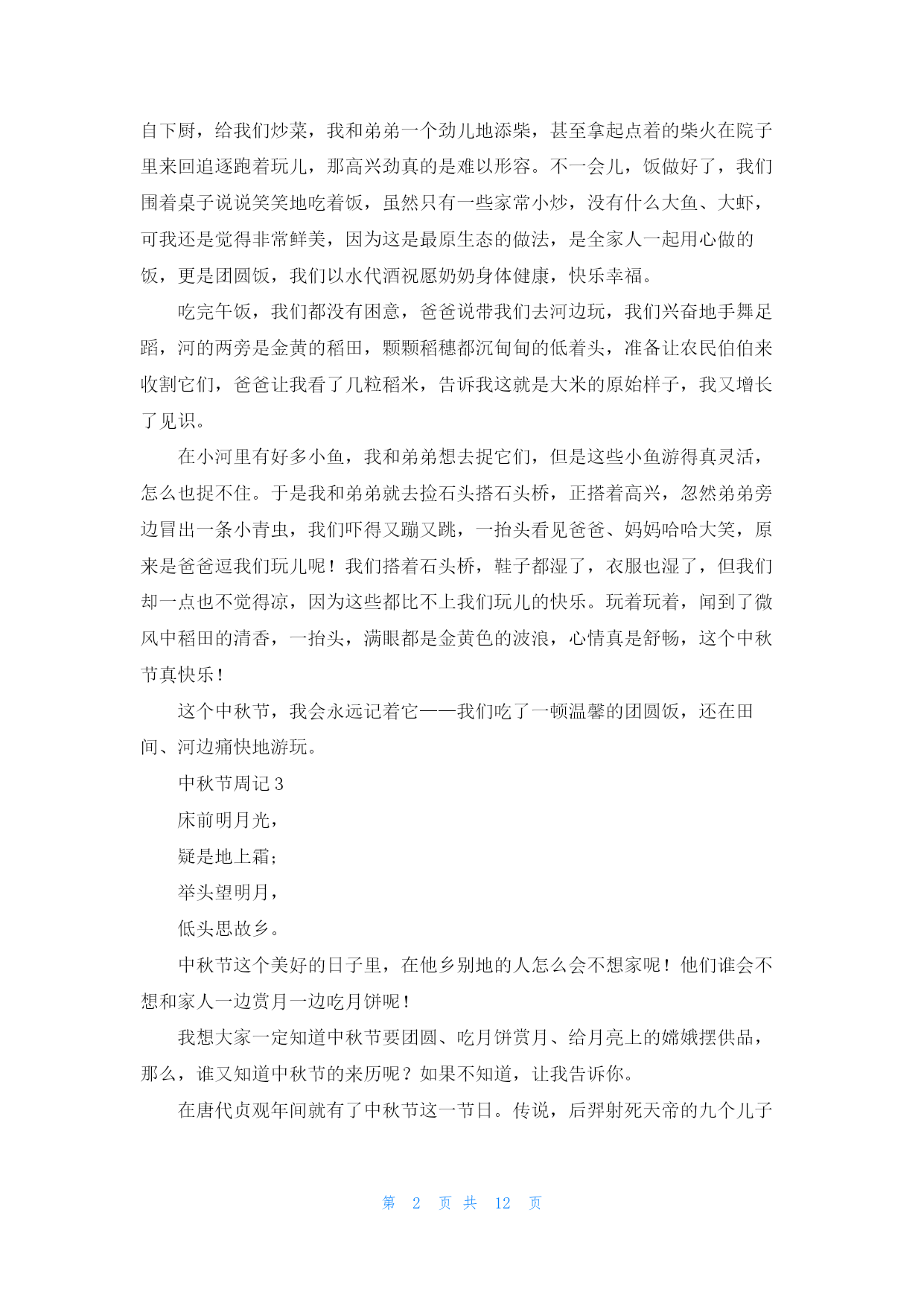 自下厨，给我们炒菜，我和弟弟一个劲儿地添柴，甚至拿起点着的柴火在院子里来回追逐跑着玩儿，那高兴劲真的是难以形容。不一会儿，饭做好了，我们围着桌子说说笑笑地吃着饭，虽然只有一些家常小炒，没有什么大鱼、大虾，可我还是觉得非常鲜美，因为这是最原生态的做法，是全家人一起用心做的饭，更是团圆饭，我们以水代酒祝愿奶奶身体健康，快乐幸福。

吃完午饭，我们都没有困意，爸爸说带我们去河边玩，我们兴奋地手舞足蹈，河的两旁是金黄的稻田，颗颗稻穗都沉甸甸的低着头，准备让农民伯伯来收割它们，爸爸让我看了几粒稻米，告诉我这就是大米的原始样子，我又增长了见识。

在小河里有好多小鱼，我和弟弟想去捉它们，但是这些小鱼游得真灵活，怎么也捉不住。于是我和弟弟就去捡石头搭石头桥，正搭着高兴，忽然弟弟旁边冒出一条小青虫，我们吓得又蹦又跳，一抬头看见爸爸、妈妈哈哈大笑，原来是爸爸逗我们玩儿呢！我们搭着石头桥，鞋子都湿了，衣服也湿了，但我们却一点也不觉得凉，因为这些都比不上我们玩儿的快乐。玩着玩着，闻到了微风中稻田的清香，一抬头，满眼都是金黄色的波浪，心情真是舒畅，这个中秋节真快乐！

这个中秋节，我会永远记着它——我们吃了一顿温馨的团圆饭，还在田间、河边痛快地游玩。

中秋节周记 3

床前明月光，

疑是地上霜；

举头望明月，

低头思故乡。

中秋节这个美好的日子里，在他乡别地的人怎么会不想家呢！他们谁会不想和家人一边赏月一边吃月饼呢！

我想大家一定知道中秋节要团圆、吃月饼赏月、给月亮上的嫦娥摆供品，那么，谁又知道中秋节的来历呢？如果不知道，让我告诉你。

在唐代贞观年间就有了中秋节这一节日。传说，后羿射死天帝的九个儿子

第 2 页 共 12 页